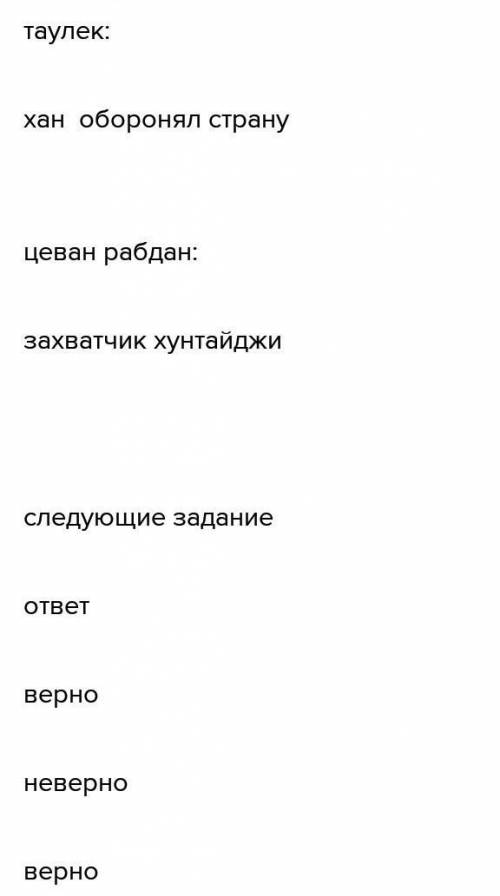 таулек:

хан оборонял страну

цеван рабдан:

захватчик хунтайджи

следующие задание

ответ

верно

неверно

верно